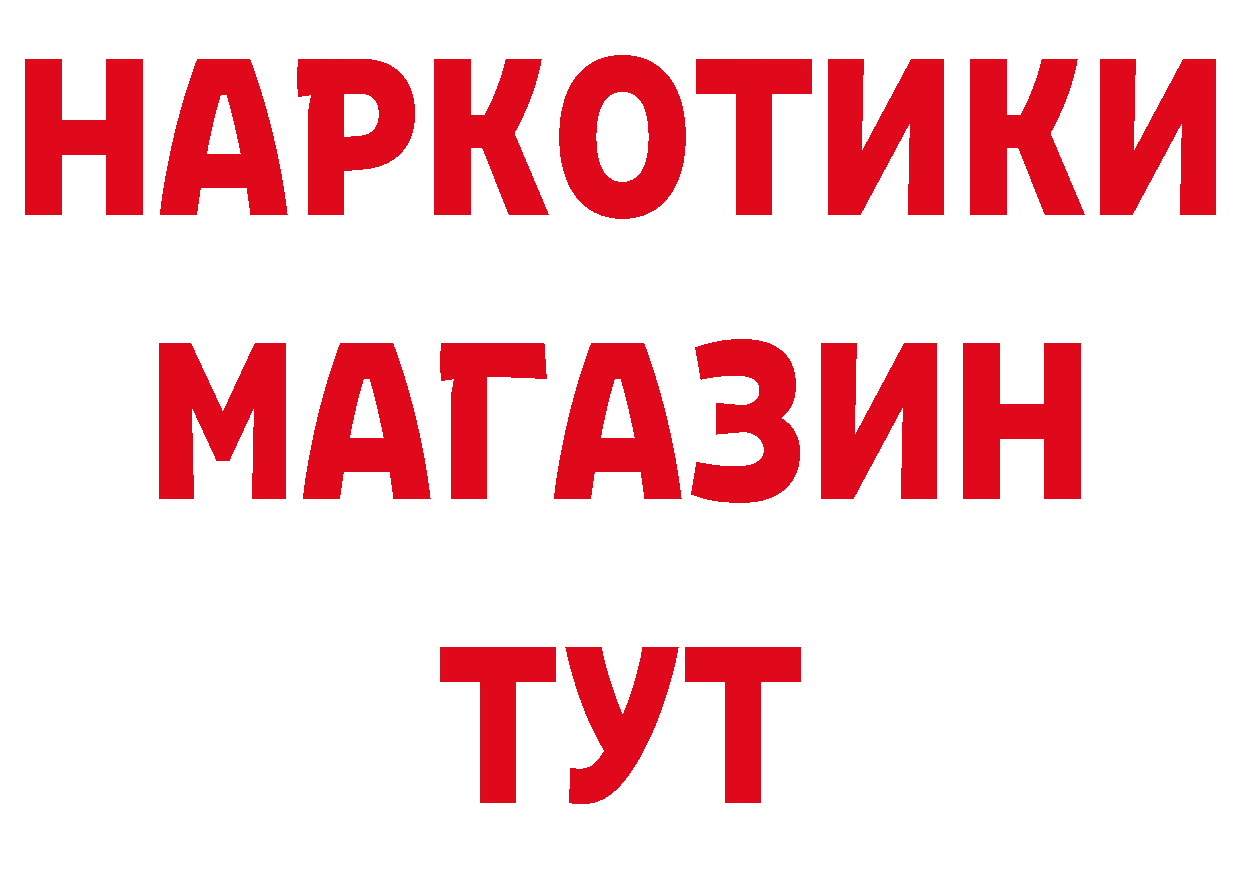 НАРКОТИКИ
МАГАЗИН
ТУТ